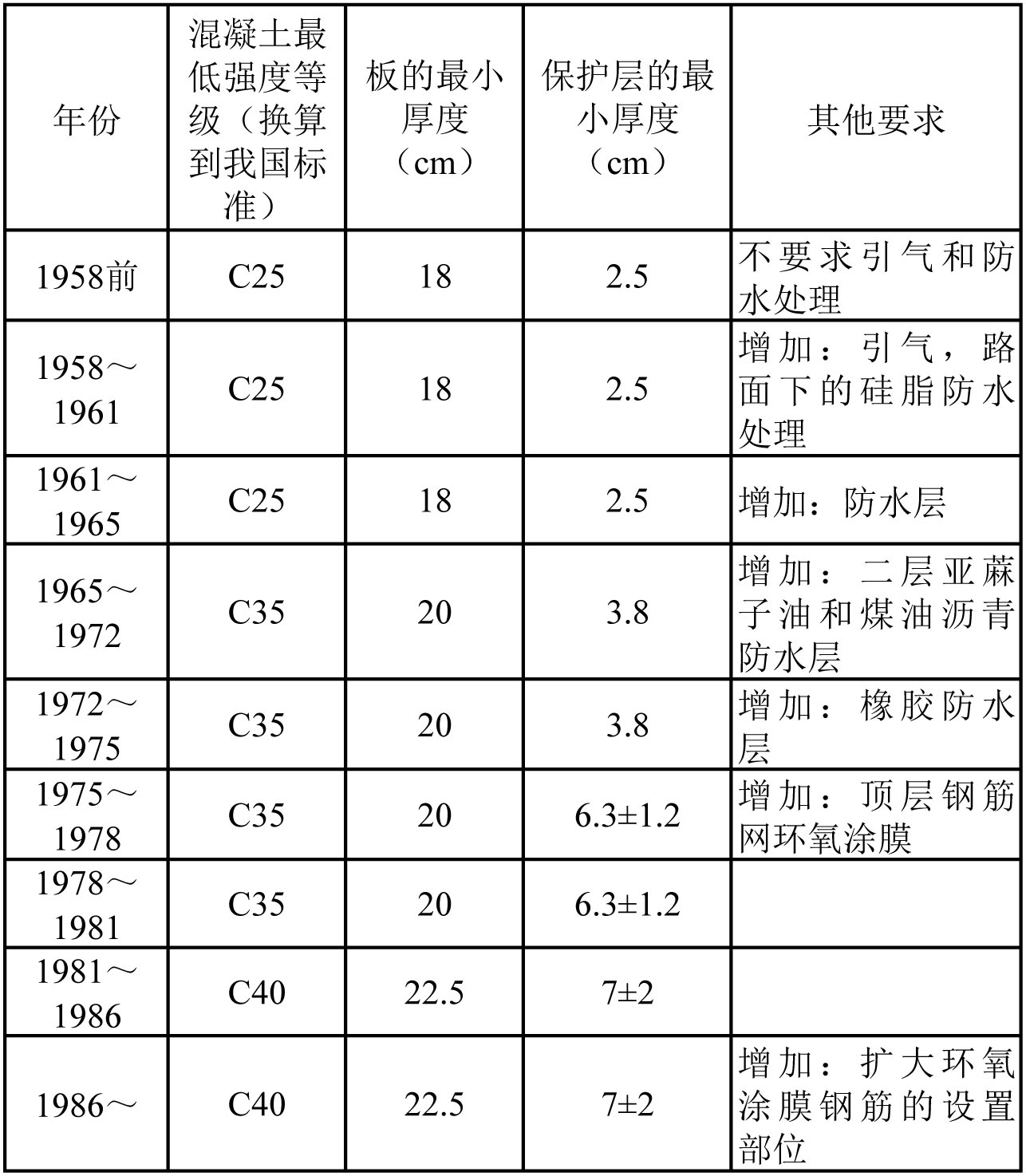 | 年份 | 混凝土最低强度等级（换算到我国标准） | 板的最小厚度（cm） | 保护层的最小厚度（cm） | 其他要求 |
|---|---|---|---|---|
| 1958前 | C25 | 18 | 2.5 | 不要求引气和防水处理 |
| 1958～1961 | C25 | 18 | 2.5 | 增加：引气，路面下的硅脂防水处理 |
| 1961～1965 | C25 | 18 | 2.5 | 增加：防水层 |
| 1965～1972 | C35 | 20 | 3.8 | 增加：二层亚蔴子油和煤油沥青防水层 |
| 1972～1975 | C35 | 20 | 3.8 | 增加：橡胶防水层 |
| 1975～1978 | C35 | 20 | 6.3±1.2 | 增加：顶层钢筋网环氧涂膜 |
| 1978～1981 | C35 | 20 | 6.3±1.2 | |
| 1981～1986 | C40 | 22.5 | 7±2 | |
| 1986～ | C40 | 22.5 | 7±2 | 增加：扩大环氧涂膜钢筋的设置部位 |